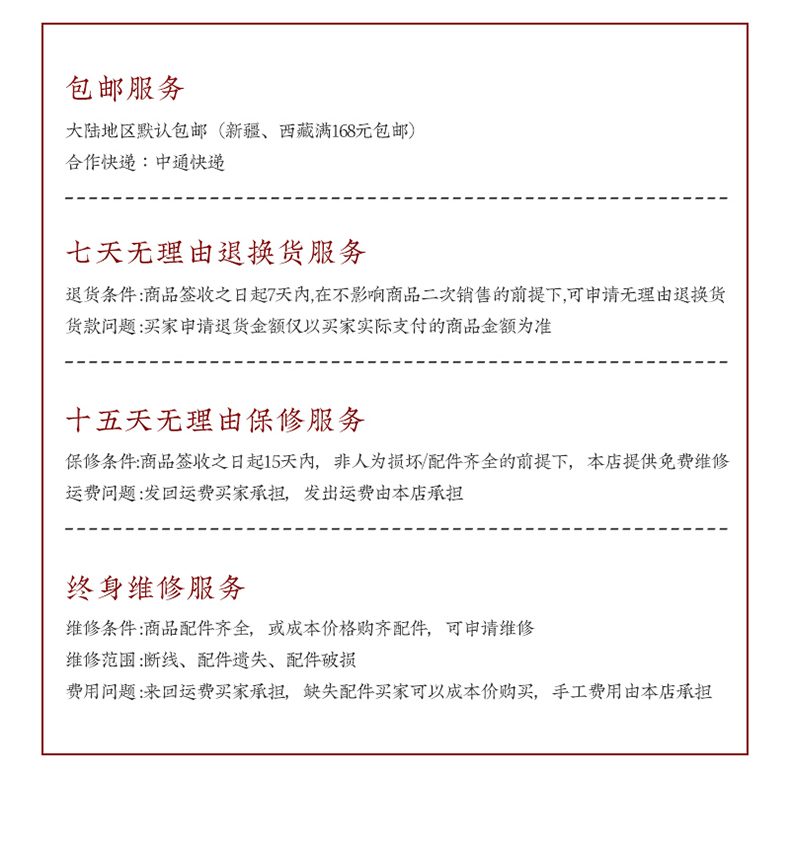 包邮服务

大陆地区默认包邮（新疆、西藏满168元包邮）
合作快递：中通快递

七天无理由退换货服务

退货条件:商品签收之日起7天内,在不影响商品二次销售的前提下,可申请无理由退换货
货款问题:买家申请退货金额仅以买家实际支付的商品金额为准

十五天无理由保修服务

保修条件:商品签收之日起15天内，非人为损坏/配件齐全的前提下，本店提供免费维修
运费问题:发回运费买家承担，发出运费由本店承担

终身维修服务

维修条件:商品配件齐全，或成本价格购齐配件，可申请维修
维修范围:断线、配件遗失、配件破损
费用问题:来回运费买家承担，缺失配件买家可以成本价购买，手工费用由本店承担